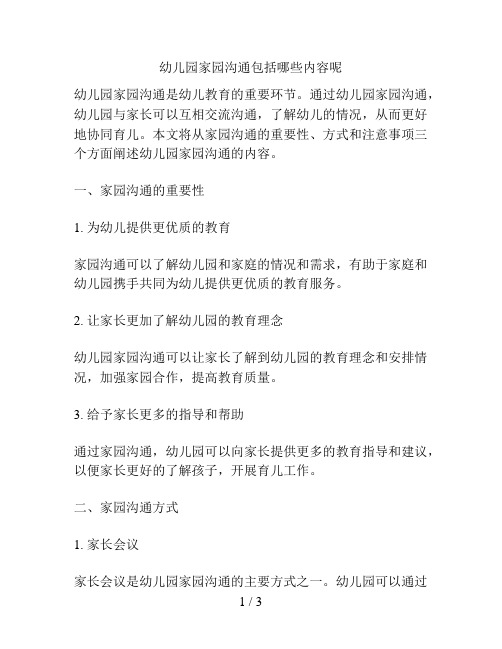 幼儿园家园沟通包括哪些内容呢

幼儿园家园沟通是幼儿教育的重要环节。通过幼儿园家园沟通，幼儿园与家长可以互相交流沟通，了解幼儿的情况，从而更好地协同育儿。本文将从家园沟通的重要性、方式和注意事项三个方面阐述幼儿园家园沟通的内容。

一、家园沟通的重要性

1. 为幼儿提供更优质的教育

家园沟通可以了解幼儿园和家庭的情况和需求，有助于家庭和幼儿园携手共同为幼儿提供更优质的教育服务。

2. 让家长更加了解幼儿园的教育理念

幼儿园家园沟通可以让家长了解到幼儿园的教育理念和安排情况，加强家园合作，提高教育质量。

3. 给予家长更多的指导和帮助

通过家园沟通，幼儿园可以向家长提供更多的教育指导和建议，以便家长更好的了解孩子，开展育儿工作。

二、家园沟通方式

1. 家长会议

家长会议是幼儿园家园沟通的主要方式之一。幼儿园可以通过

1 / 3